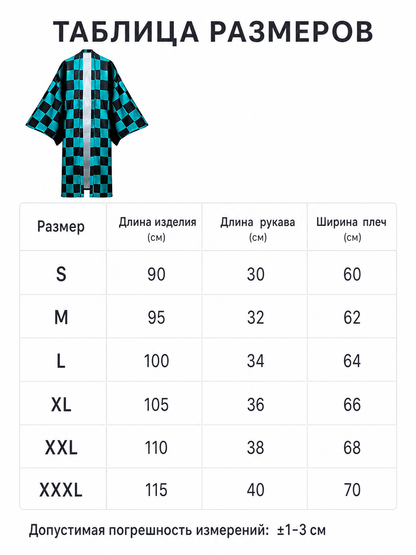 ТАБЛИЦА РАЗМЕРОВ

| Размер | Длина изделия (см) | Длина рукава (см) | Ширина плеч (см) |
|---|---|---|---|
| S | 90 | 30 | 60 |
| M | 95 | 32 | 62 |
| L | 100 | 34 | 64 |
| XL | 105 | 36 | 66 |
| XXL | 110 | 38 | 68 |
| XXXL | 115 | 40 | 70 |

Допустимая погрешность измерений: ±1-3 см